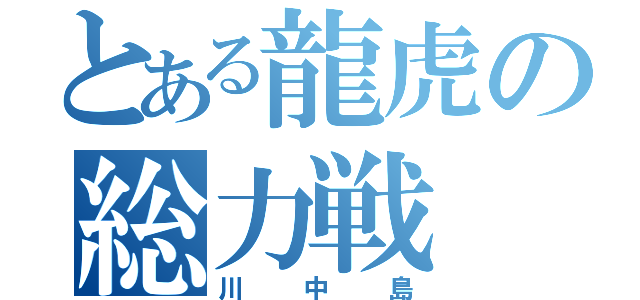 とある龍虎の総力戦
川中島